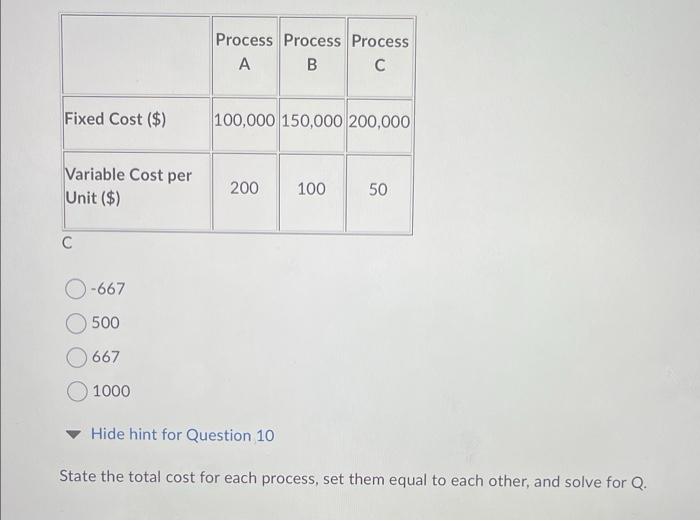 | | Process A | Process B | Process C |
|---|---|---|---|
| Fixed Cost ($) | 100,000 | 150,000 | 200,000 |
| Variable Cost per Unit ($) | 200 | 100 | 50 |

C

-667

500

667

1000

Hide hint for Question 10

State the total cost for each process, set them equal to each other, and solve for Q.